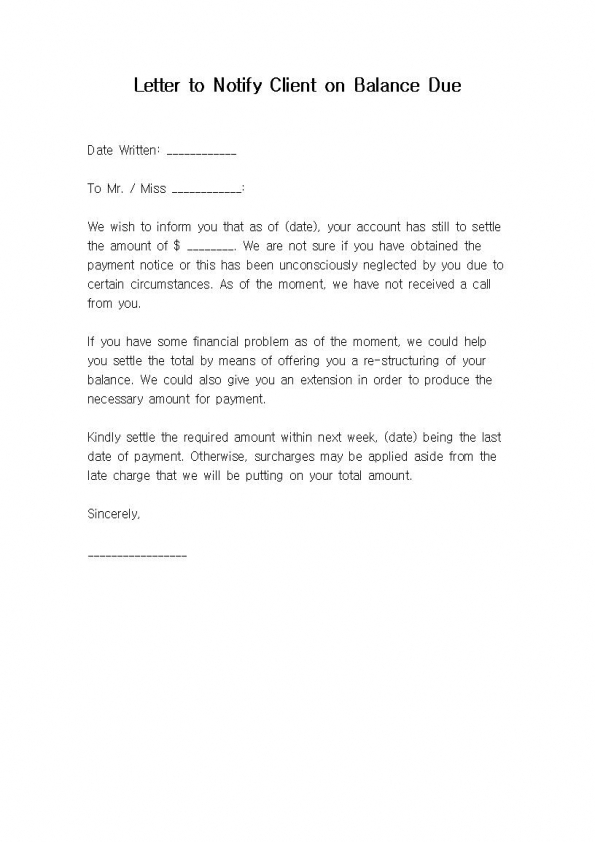 Letter to Notify Client on Balance Due

Date Written: ____________

To Mr. / Miss ____________:

We wish to inform you that as of (date), your account has still to settle the amount of $ ________. We are not sure if you have obtained the payment notice or this has been unconsciously neglected by you due to certain circumstances. As of the moment, we have not received a call from you.

If you have some financial problem as of the moment, we could help you settle the total by means of offering you a re-structuring of your balance. We could also give you an extension in order to produce the necessary amount for payment.

Kindly settle the required amount within next week, (date) being the last date of payment. Otherwise, surcharges may be applied aside from the late charge that we will be putting on your total amount.

Sincerely,

________________